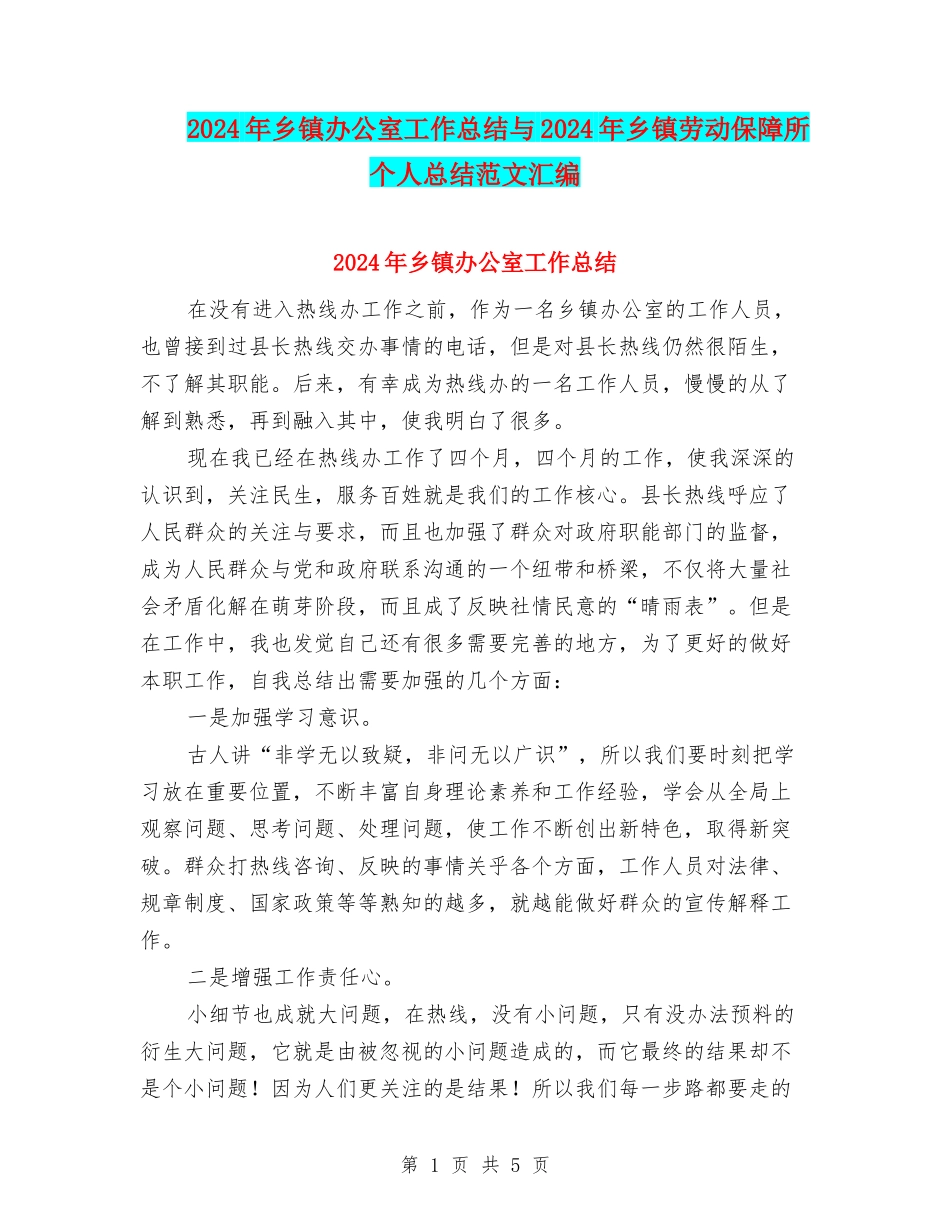 2024年乡镇办公室工作总结与2024年乡镇劳动保障所个人总结范文汇编

2024年乡镇办公室工作总结

在没有进入热线办工作之前，作为一名乡镇办公室的工作人员，也曾接到过县长热线交办事情的电话，但是对县长热线仍然很陌生，不了解其职能。后来，有幸成为热线办的一名工作人员，慢慢的从了解到熟悉，再到融入其中，使我明白了很多。

现在我已经在热线办工作了四个月，四个月的工作，使我深深的认识到，关注民生，服务百姓就是我们的工作核心。县长热线呼应了人民群众的关注与要求，而且也加强了群众对政府职能部门的监督，成为人民群众与党和政府联系沟通的一个纽带和桥梁，不仅将大量社会矛盾化解在萌芽阶段，而且成了反映社情民意的“晴雨表”。但是在工作中，我也发觉自己还有很多需要完善的地方，为了更好的做好本职工作，自我总结出需要加强的几个方面：

一是加强学习意识。

古人讲“非学无以致疑，非问无以广识”，所以我们要时刻把学习放在重要位置，不断丰富自身理论素养和工作经验，学会从全局上观察问题、思考问题、处理问题，使工作不断创出新特色，取得新突破。群众打热线咨询、反映的事情关乎各个方面，工作人员对法律、规章制度、国家政策等等熟知的越多，就越能做好群众的宣传解释工作。

二是增强工作责任心。

小细节也成就大问题，在热线，没有小问题，只有没办法预料的衍生大问题，它就是由被忽视的小问题造成的，而它最终的结果却不是个小问题！因为人们更关注的是结果！所以我们每一步路都要走的

第 1 页 共 5 页